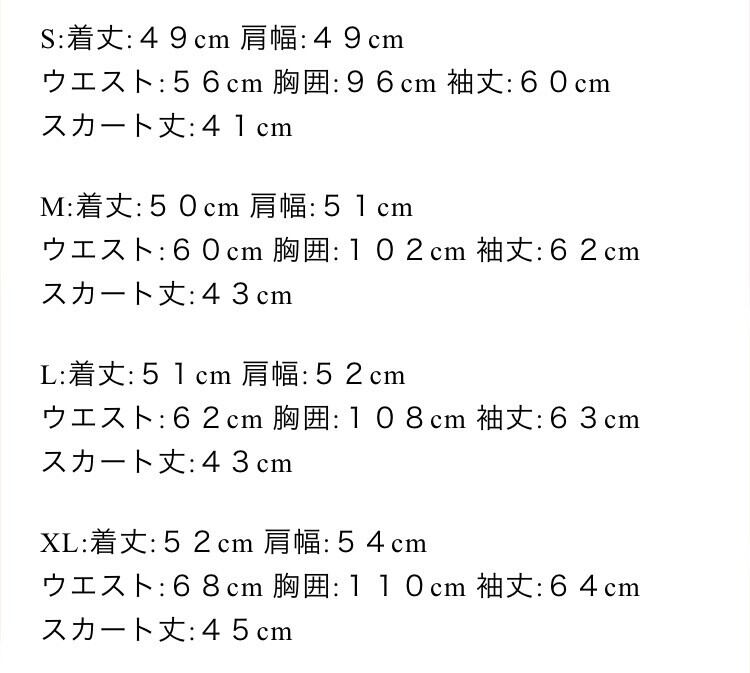 S:着丈:４９cm 肩幅:４９cm
ウエスト:５６cm 胸囲:９６cm 袖丈:６０cm
スカート丈:４１cm

M:着丈:５０cm 肩幅:５１cm
ウエスト:６０cm 胸囲:１０２cm 袖丈:６２cm
スカート丈:４３cm

L:着丈:５１cm 肩幅:５２cm
ウエスト:６２cm 胸囲:１０８cm 袖丈:６３cm
スカート丈:４３cm

XL:着丈:５２cm 肩幅:５４cm
ウエスト:６８cm 胸囲:１１０cm 袖丈:６４cm
スカート丈:４５cm